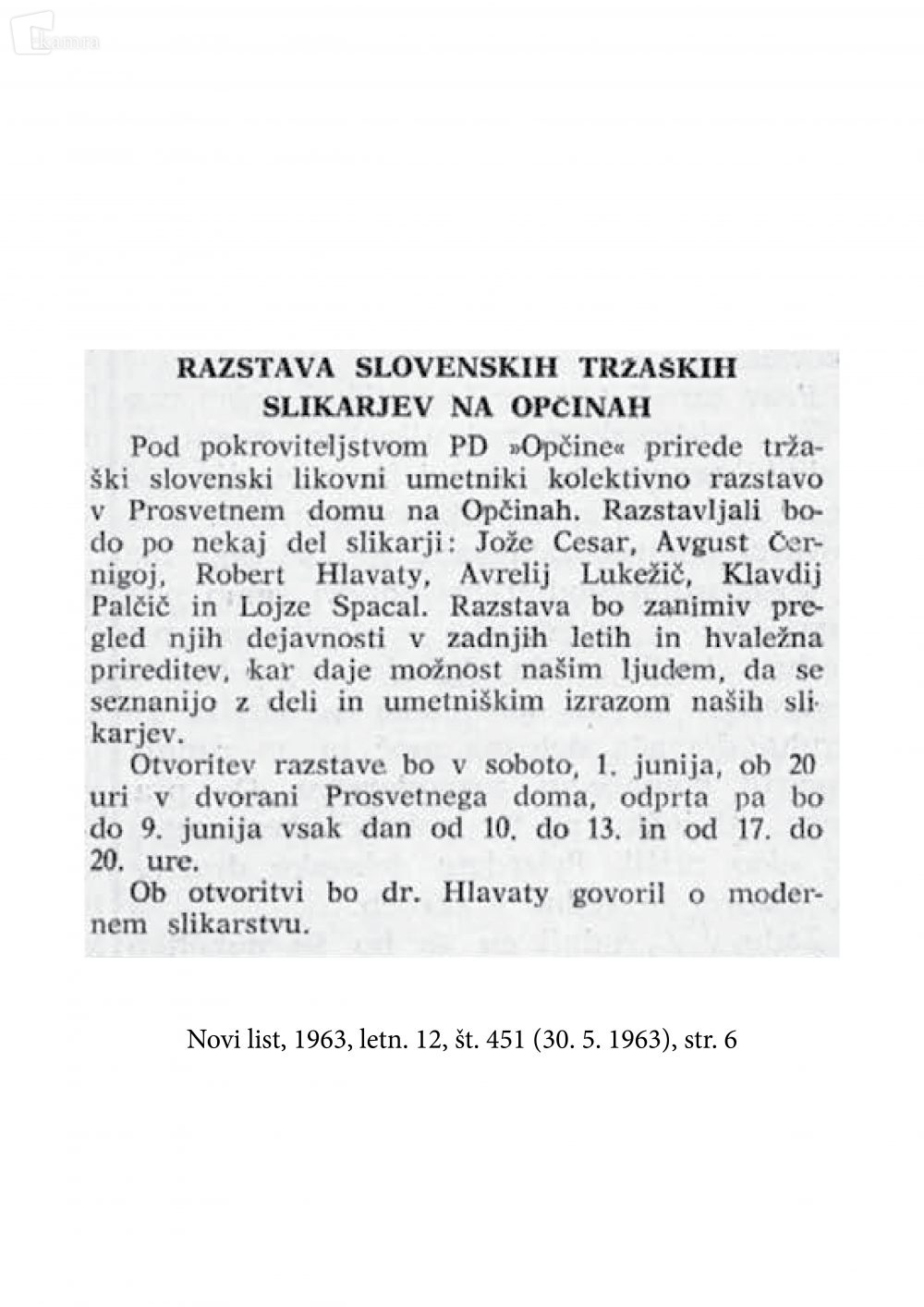 RAZSTAVA SLOVENSKIH TRŽAŠKIH SLIKARJEV NA OPČINAH

Pod pokroviteljstvom PD »Opčine« priredе tržaški slovenski likovni umetniki kolektivno razstavo v Prosvetnem domu na Opčinah. Razstavljali bodo po nekaj del slikarji: Jože Cesar, Avgust Černigoj, Robert Hlavaty, Avrelij Lukežič, Klavdij Palčič in Lojze Spacal. Razstava bo zanimiv pregled njih dejavnosti v zadnjih letih in hvaležna prireditev, kar daje možnost našim ljudem, da se seznanijo z deli in umetniškim izrazom naših slikarjev.

Otvoritev razstave bo v soboto, 1. junija, ob 20 uri v dvorani Prosvetnega doma, odprta pa bo do 9. junija vsak dan od 10. do 13. in od 17. do 20. ure.

Ob otvoritvi bo dr. Hlavaty govoril o modernem slikarstvu.

Novi list, 1963, letn. 12, št. 451 (30. 5. 1963), str. 6